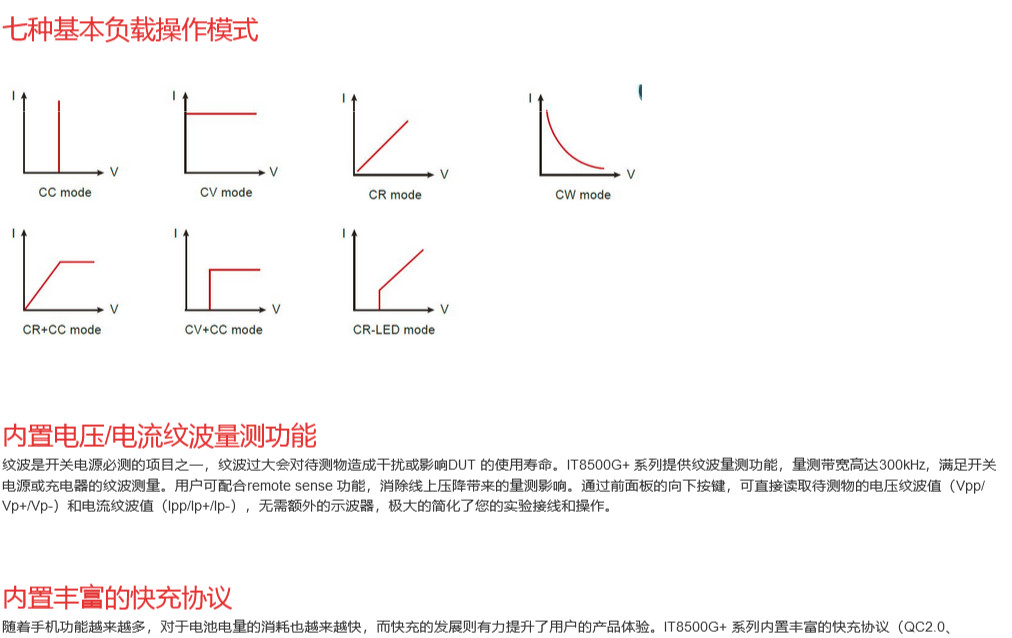 七种基本负载操作模式

I
V
CC mode

I
V
CV mode

I
V
CR mode

I
V
CW mode

I
V
CR+CC mode

I
V
CV+CC mode

I
V
CR-LED mode

内置电压/电流纹波量测功能

纹波是开关电源必测的项目之一，纹波过大会对待测物造成干扰或影响DUT 的使用寿命。IT8500G+ 系列提供纹波量测功能，量测带宽高达300kHz，满足开关电源或充电器的纹波测量。用户可配合remote sense 功能，消除线上压降带来的量测影响。通过前面板的向下按键，可直接读取待测物的电压纹波值（Vpp/Vp+/Vp-）和电流纹波值（Ipp/Ip+/Ip-），无需额外的示波器，极大的简化了您的实验接线和操作。

内置丰富的快充协议

随着手机功能越来越多，对于电池电量的消耗也越来越快，而快充的发展则有力提升了用户的产品体验。IT8500G+ 系列内置丰富的快充协议（QC2.0、